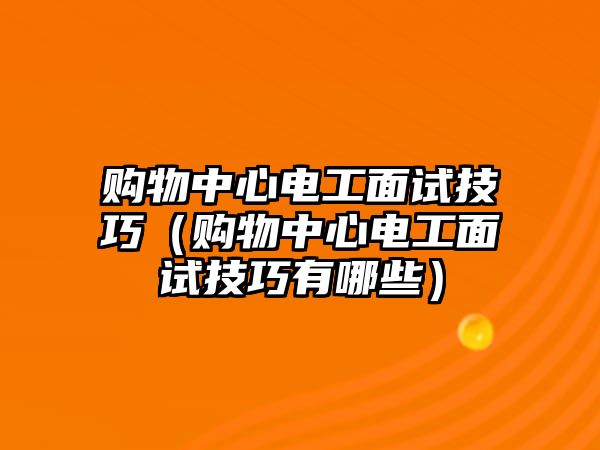 购物中心电工面试技巧（购物中心电工面试技巧有哪些）